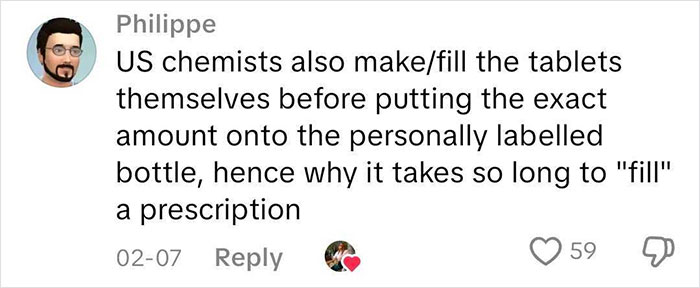 Philippe
US chemists also make/fill the tablets themselves before putting the exact amount onto the personally labelled bottle, hence why it takes so long to "fill" a prescription

02-07 Reply 59